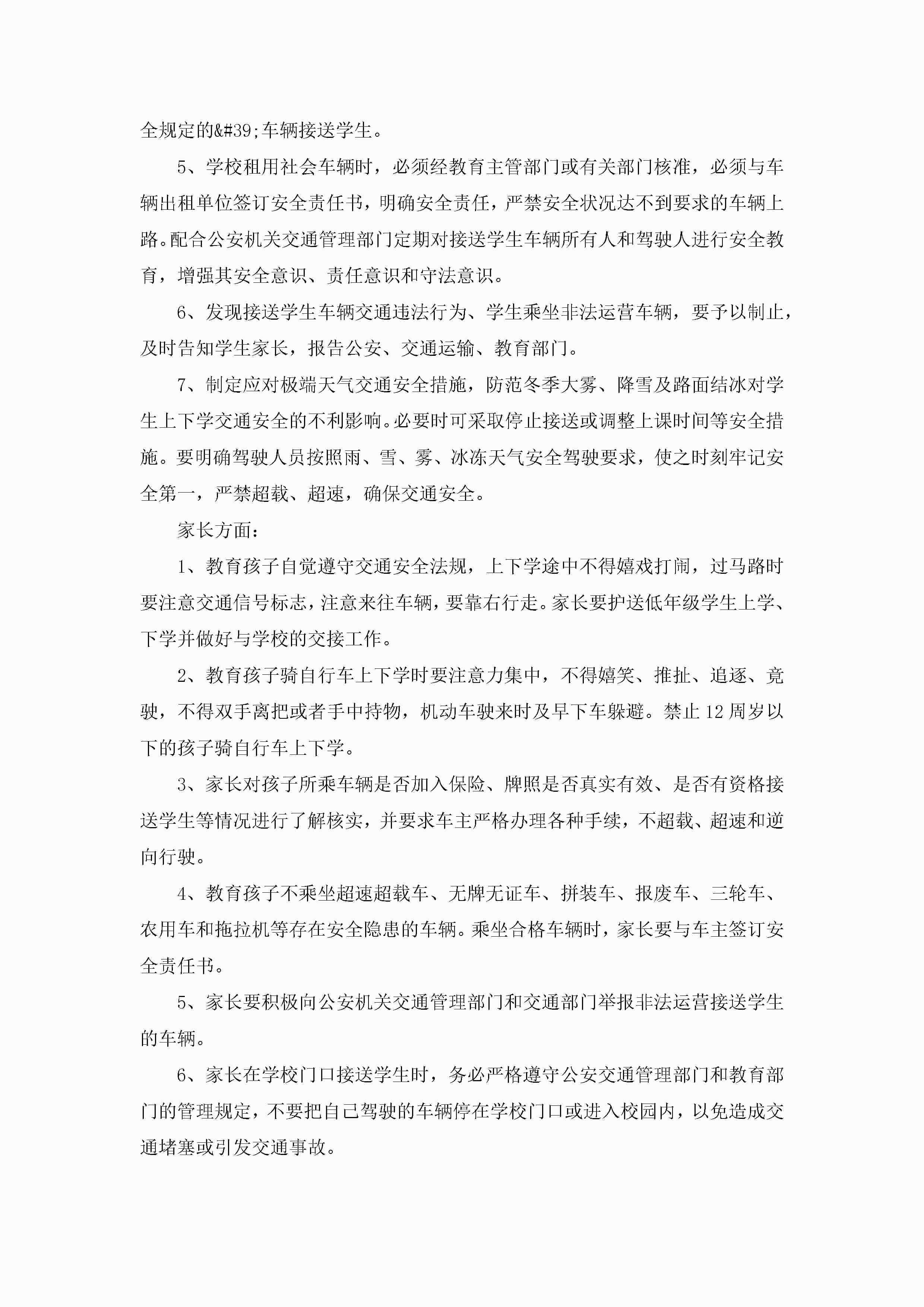 全规定的&#39;车辆接送学生。

5、学校租用社会车辆时，必须经教育主管部门或有关部门核准，必须与车辆出租单位签订安全责任书，明确安全责任，严禁安全状况达不到要求的车辆上路。配合公安机关交通管理部门定期对接送学生车辆所有人和驾驶人进行安全教育，增强其安全意识、责任意识和守法意识。

6、发现接送学生车辆交通违法行为、学生乘坐非法运营车辆，要予以制止，及时告知学生家长，报告公安、交通运输、教育部门。

7、制定应对极端天气交通安全措施，防范冬季大雾、降雪及路面结冰对学生上下学交通安全的不利影响。必要时可采取停止接送或调整上课时间等安全措施。要明确驾驶人员按照雨、雪、雾、冰冻天气安全驾驶要求，使之时刻牢记安全第一，严禁超载、超速，确保交通安全。

家长方面：

1、教育孩子自觉遵守交通安全法规，上下学途中不得嬉戏打闹，过马路时要注意交通信号标志，注意来往车辆，要靠右行走。家长要护送低年级学生上学、下学并做好与学校的交接工作。

2、教育孩子骑自行车上下学时要注意力集中，不得嬉笑、推扯、追逐、竞驶，不得双手离把或者手中持物，机动车驶来时及早下车躲避。禁止12周岁以下的孩子骑自行车上下学。

3、家长对孩子所乘车辆是否加入保险、牌照是否真实有效、是否有资格接送学生等情况进行了解核实，并要求车主严格办理各种手续，不超载、超速和逆向行驶。

4、教育孩子不乘坐超速超载车、无牌无证车、拼装车、报废车、三轮车、农用车和拖拉机等存在安全隐患的车辆。乘坐合格车辆时，家长要与车主签订安全责任书。

5、家长要积极向公安机关交通管理部门和交通部门举报非法运营接送学生的车辆。

6、家长在学校门口接送学生时，务必严格遵守公安交通管理部门和教育部门的管理规定，不要把自己驾驶的车辆停在学校门口或进入校园内，以免造成交通堵塞或引发交通事故。